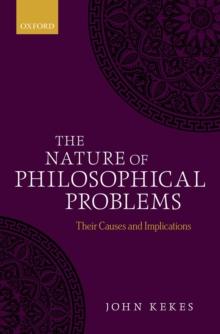 OXFORD

THE NATURE OF PHILOSOPHICAL PROBLEMS

Their Causes and Implications

JOHN KEKES